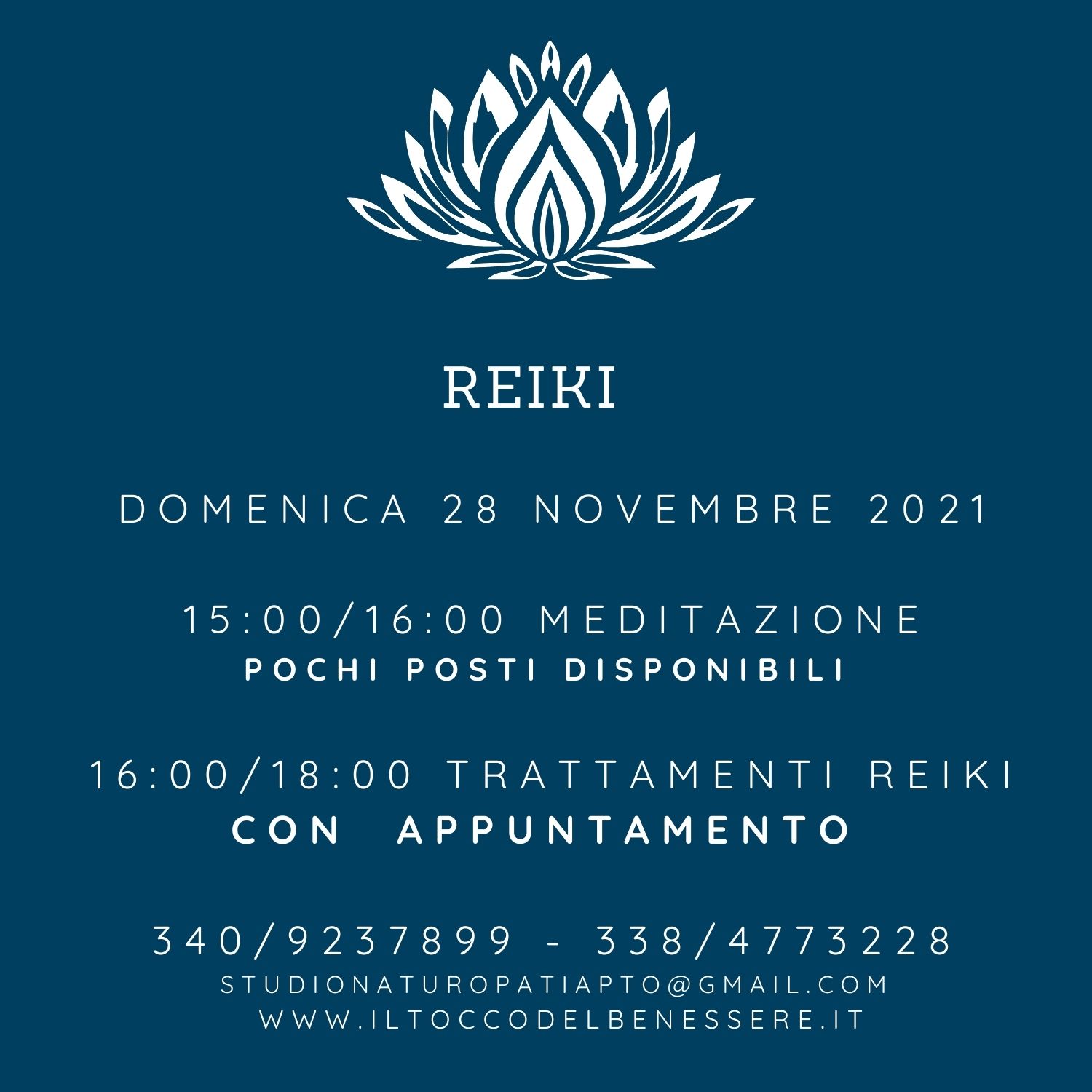 REIKI

DOMENICA 28 NOVEMBRE 2021

15:00/16:00 MEDITAZIONE
POCHI POSTI DISPONIBILI

16:00/18:00 TRATTAMENTI REIKI
CON APPUNTAMENTO

340/9237899 - 338/4773228
STUDIONATUROPATIAPTO@GMAIL.COM
WWW.ILTOCCODELBENESSERE.IT